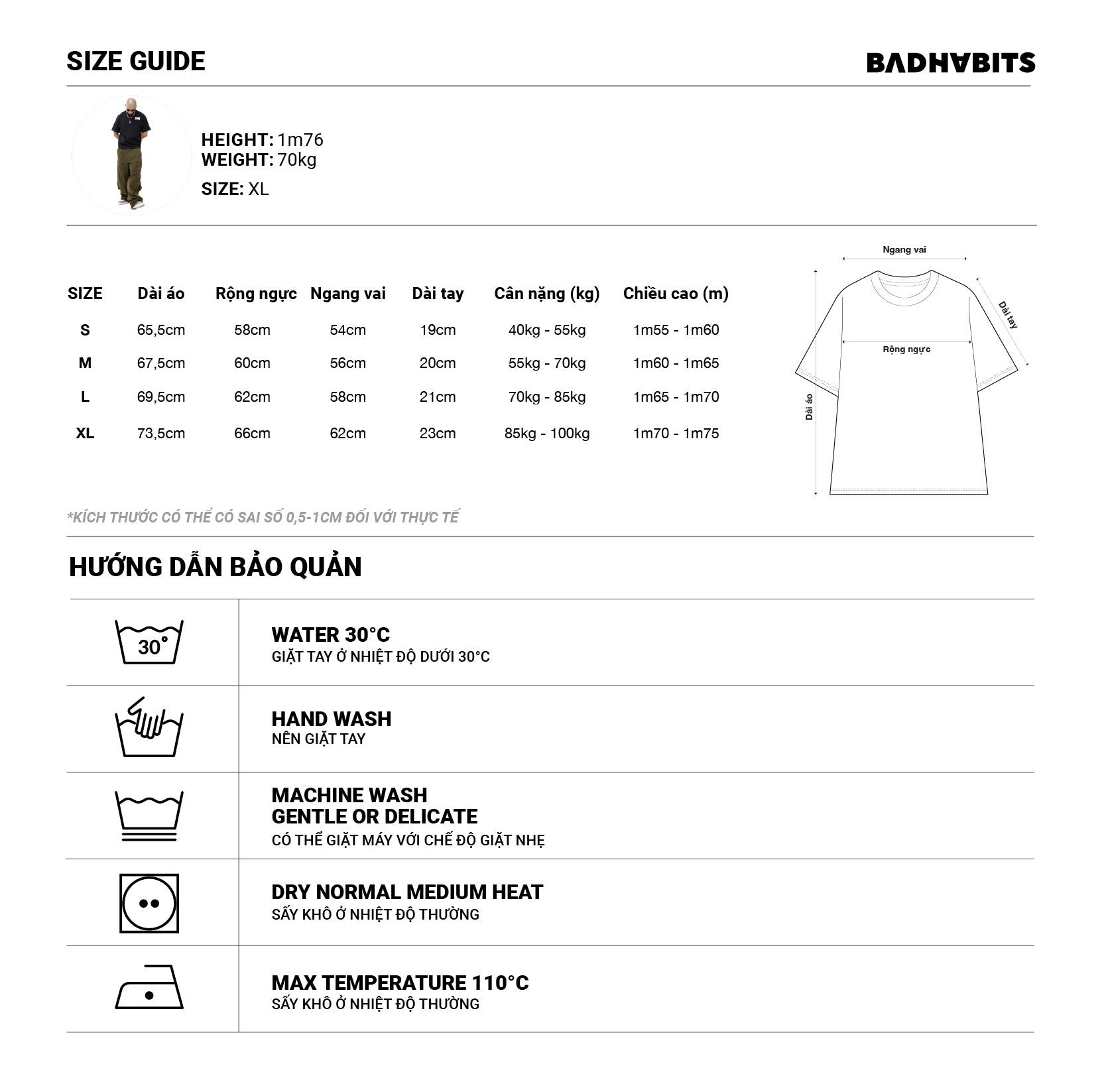 SIZE GUIDE

BADHABITS

HEIGHT: 1m76
WEIGHT: 70kg
SIZE: XL

| SIZE | Dài áo | Rộng ngực | Ngang vai | Dài tay | Cân nặng (kg) | Chiều cao (m) |
|---|---|---|---|---|---|---|
| S | 65,5cm | 58cm | 54cm | 19cm | 40kg - 55kg | 1m55 - 1m60 |
| M | 67,5cm | 60cm | 56cm | 20cm | 55kg - 70kg | 1m60 - 1m65 |
| L | 69,5cm | 62cm | 58cm | 21cm | 70kg - 85kg | 1m65 - 1m70 |
| XL | 73,5cm | 66cm | 62cm | 23cm | 85kg - 100kg | 1m70 - 1m75 |

Ngang vai
Dài tay
Rộng ngực
Dài áo

*KÍCH THƯỚC CÓ THỂ CÓ SAI SỐ 0,5-1CM ĐỐI VỚI THỰC TẾ

HƯỚNG DẪN BẢO QUẢN

30°

WATER 30°C
GIẶT TAY Ở NHIỆT ĐỘ DƯỚI 30°C

HAND WASH
NÊN GIẶT TAY

MACHINE WASH
GENTLE OR DELICATE
CÓ THỂ GIẶT MÁY VỚI CHẾ ĐỘ GIẶT NHẸ

DRY NORMAL MEDIUM HEAT
SẤY KHÔ Ở NHIỆT ĐỘ THƯỜNG

MAX TEMPERATURE 110°C
SẤY KHÔ Ở NHIỆT ĐỘ THƯỜNG